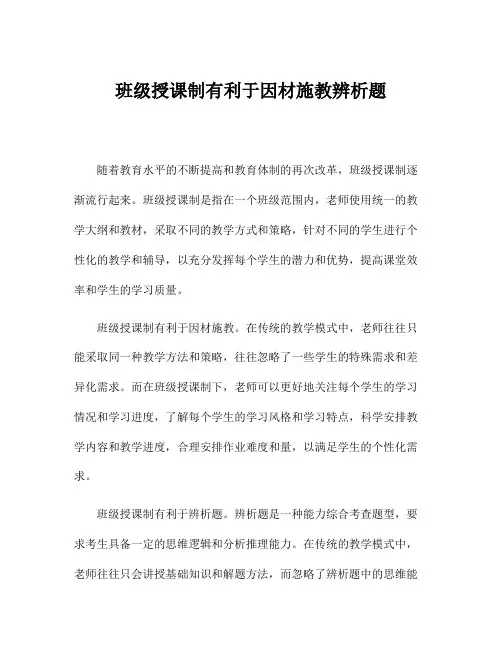 班级授课制有利于因材施教辨析题

随着教育水平的不断提高和教育体制的再次改革，班级授课制逐渐流行起来。班级授课制是指在一个班级范围内，老师使用统一的教学大纲和教材，采取不同的教学方式和策略，针对不同的学生进行个性化的教学和辅导，以充分发挥每个学生的潜力和优势，提高课堂效率和学生的学习质量。

班级授课制有利于因材施教。在传统的教学模式中，老师往往只能采取同一种教学方法和策略，往往忽略了一些学生的特殊需求和差异化需求。而在班级授课制下，老师可以更好地关注每个学生的学习情况和学习进度，了解每个学生的学习风格和学习特点，科学安排教学内容和教学进度，合理安排作业难度和量，以满足学生的个性化需求。

班级授课制有利于辨析题。辨析题是一种能力综合考查题型，要求考生具备一定的思维逻辑和分析推理能力。在传统的教学模式中，老师往往只会讲授基础知识和解题方法，而忽略了辨析题中的思维能